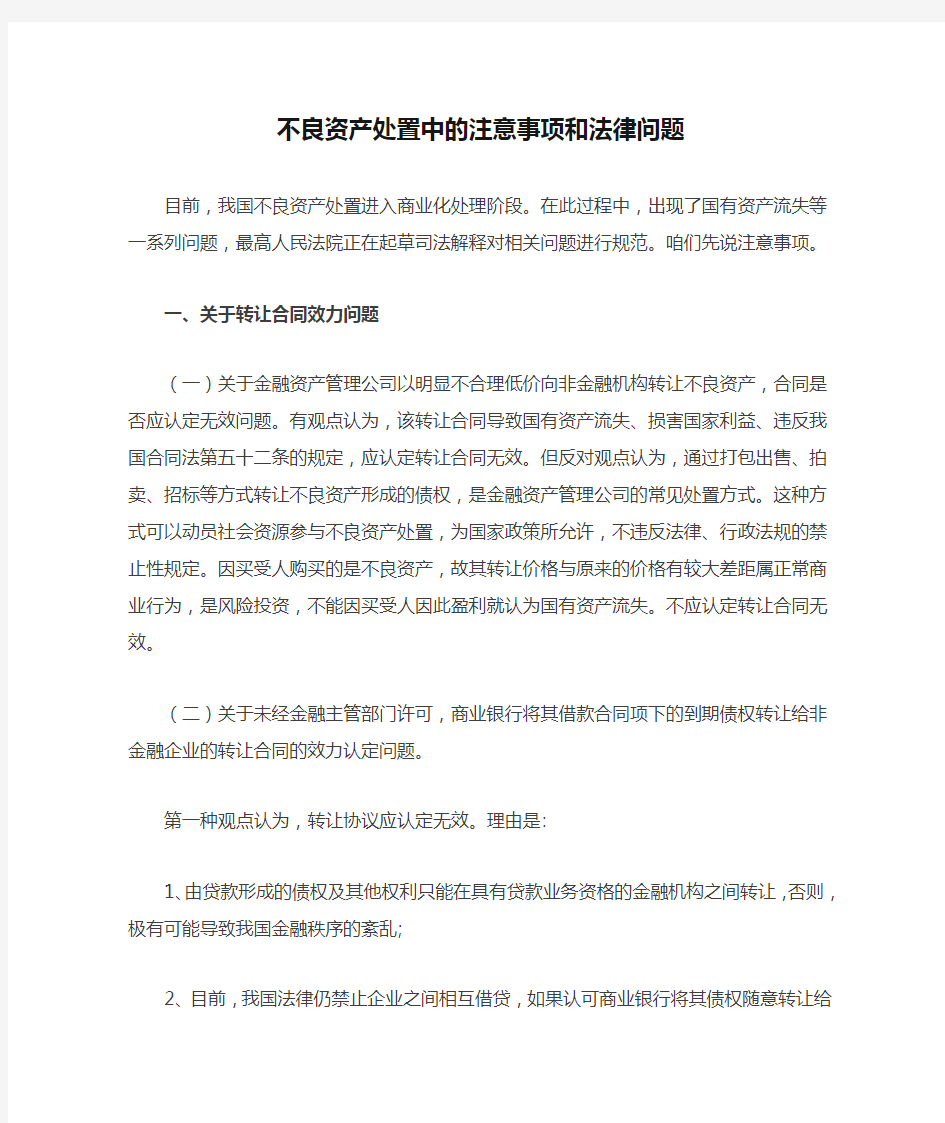 不良资产处置中的注意事项和法律问题

目前，我国不良资产处置进入商业化处理阶段。在此过程中，出现了国有资产流失等一系列问题，最高人民法院正在起草司法解释对相关问题进行规范。咱们先说注意事项。

一、关于转让合同效力问题

（一）关于金融资产管理公司以明显不合理低价向非金融机构转让不良资产，合同是否应认定无效问题。有观点认为，该转让合同导致国有资产流失、损害国家利益、违反我国合同法第五十二条的规定，应认定转让合同无效。但反对观点认为，通过打包出售、拍卖、招标等方式转让不良资产形成的债权，是金融资产管理公司的常见处置方式。这种方式可以动员社会资源参与不良资产处置，为国家政策所允许，不违反法律、行政法规的禁止性规定。因买受人购买的是不良资产，故其转让价格与原来的价格有较大差距属正常商业行为，是风险投资，不能因买受人因此盈利就认为国有资产流失。不应认定转让合同无效。

（二）关于未经金融主管部门许可，商业银行将其借款合同项下的到期债权转让给非金融企业的转让合同的效力认定问题。

第一种观点认为，转让协议应认定无效。理由是:

1、由贷款形成的债权及其他权利只能在具有贷款业务资格的金融机构之间转让，否则，极有可能导致我国金融秩序的紊乱;

2、目前，我国法律仍禁止企业之间相互借贷，如果认可商业银行将其债权随意转让给